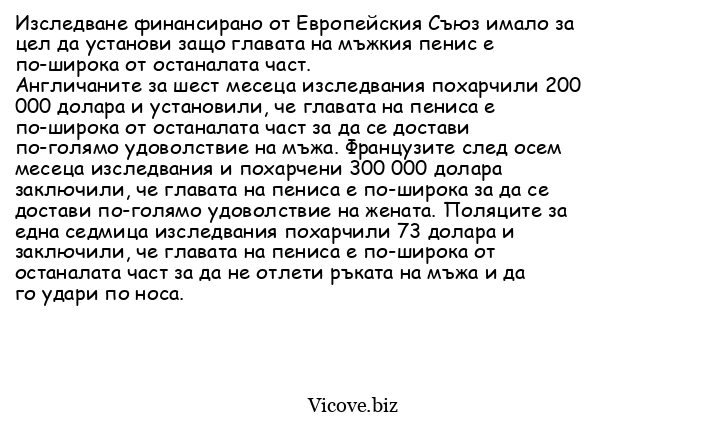 Изследване финансирано от Европейския Съюз имало за цел да установи защо главата на мъжкия пенис е по-широка от останалата част.
Англичаните за шест месеца изследвания похарчили 200 000 долара и установили, че главата на пениса е по-широка от останалата част за да се достави по-голямо удоволствие на мъжа. Французите след осем месеца изследвания и похарчени 300 000 долара заключили, че главата на пениса е по-широка за да се достави по-голямо удоволствие на жената. Поляците за една седмица изследвания похарчили 73 долара и заключили, че главата на пениса е по-широка от останалата част за да не отлети ръката на мъжа и да го удари по носа.

Vicove.biz